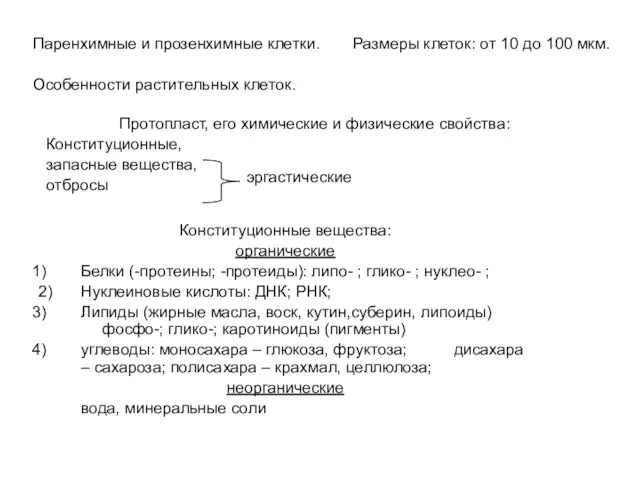 Паренхимные и прозенхимные клетки. Размеры клеток: от 10 до 100 мкм.

Особенности растительных клеток.

Протопласт, его химические и физические свойства:
Конституционные,
запасные вещества,
отбросы
эргастические

Конституционные вещества:
органические
1) Белки (-протеины; -протеиды): липо- ; глико- ; нуклео- ;
2) Нуклеиновые кислоты: ДНК; РНК;
3) Липиды (жирные масла, воск, кутин,суберин, липоиды) фосфо-; глико-; каротиноиды (пигменты)
4) углеводы: моносахара – глюкоза, фруктоза; дисахара – сахароза; полисахара – крахмал, целлюлоза;
неорганические
вода, минеральные соли